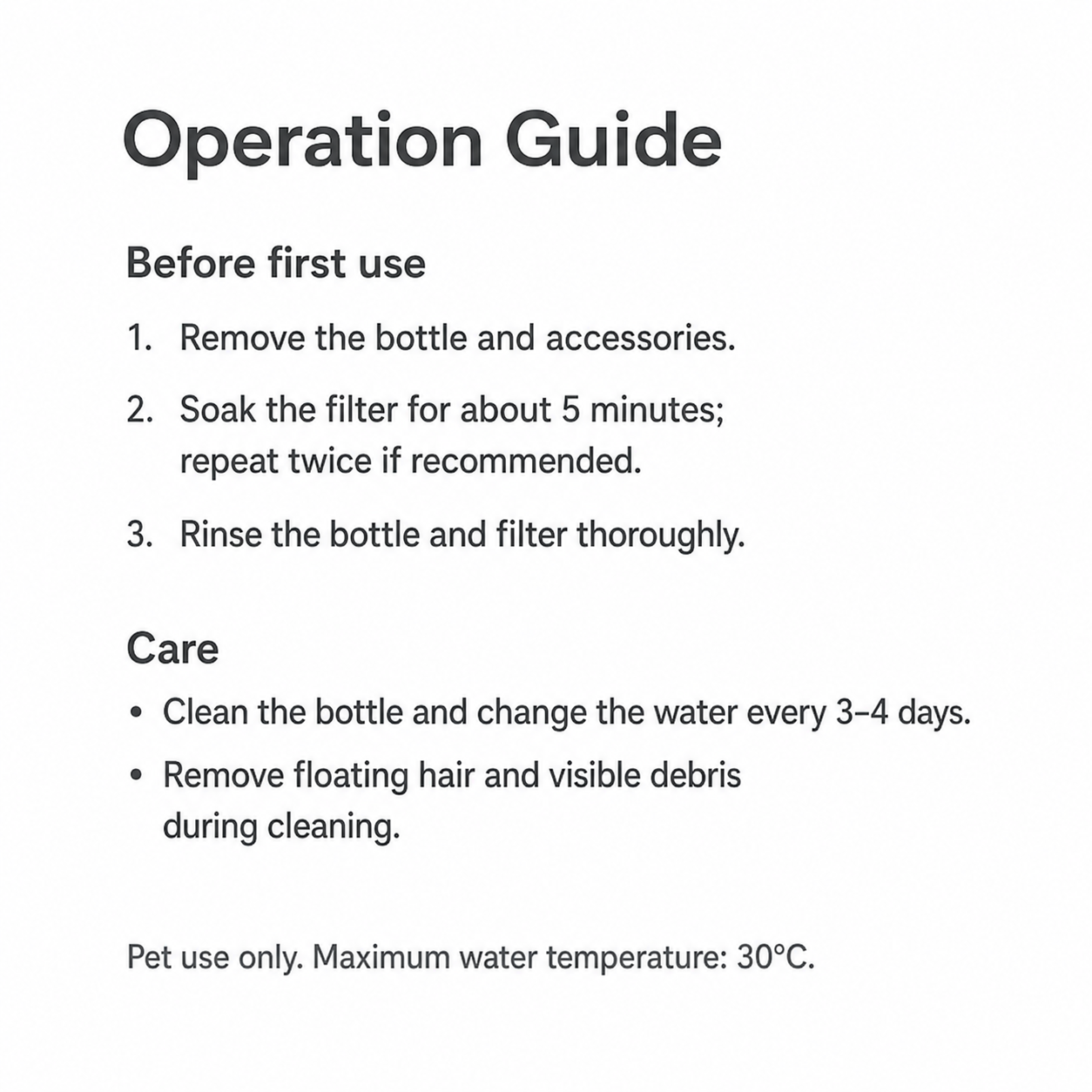 Operation Guide

Before first use

1. Remove the bottle and accessories.

2. Soak the filter for about 5 minutes; repeat twice if recommended.

3. Rinse the bottle and filter thoroughly.

Care

• Clean the bottle and change the water every 3–4 days.

• Remove floating hair and visible debris during cleaning.

Pet use only. Maximum water temperature: 30°C.